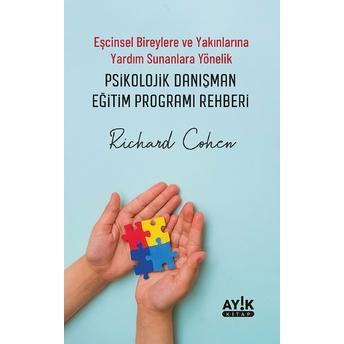 Eşcinsel Bireylere ve Yakınlarına Yardım Sunanlara Yönelik

PSİKOLOJİK DANIŞMAN EĞİTİM PROGRAMI REHBERİ

Richard Cohen

AY!K
KİTAP